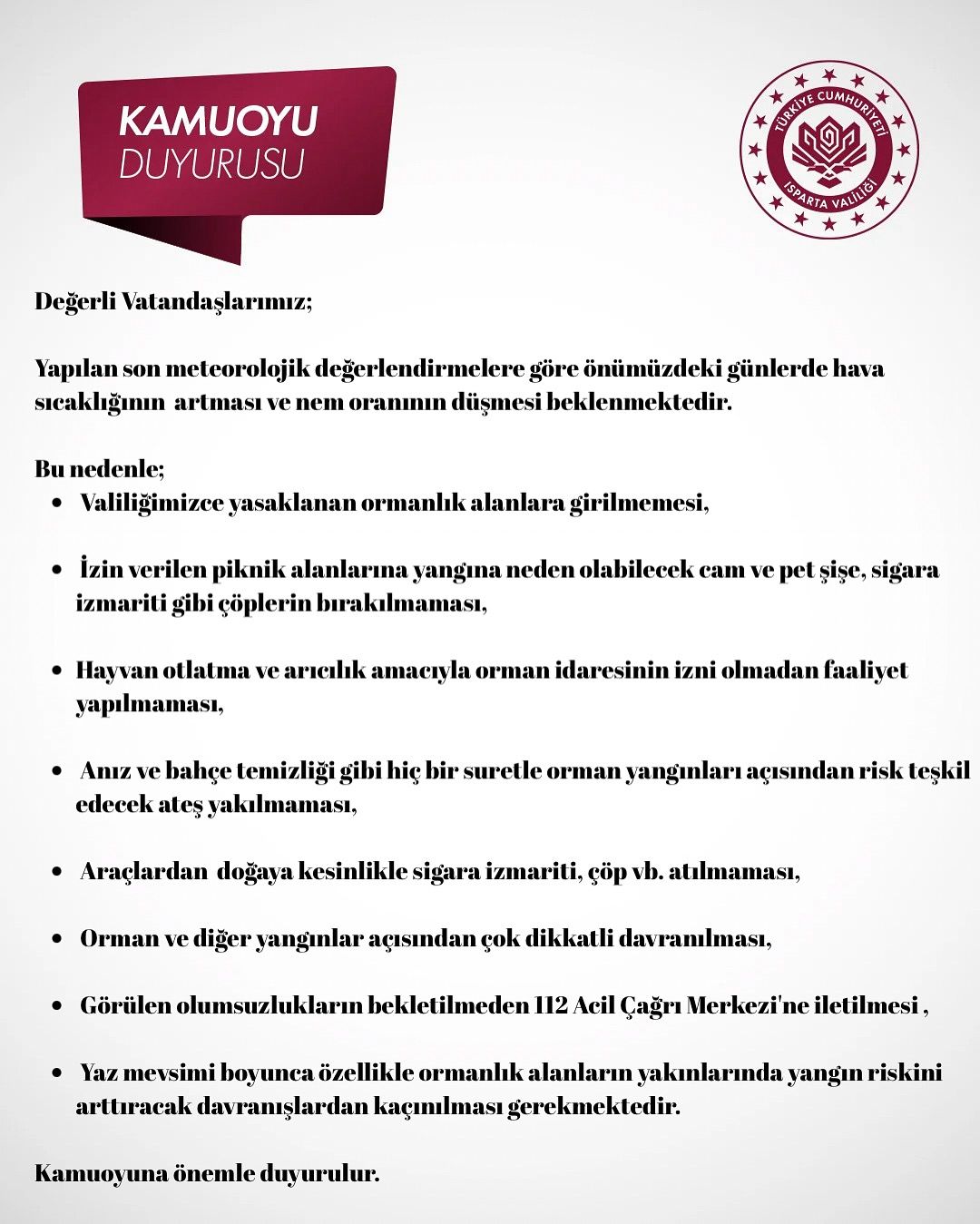 KAMUOYU
DUYURUSU

TÜRKİYE CUMHURİYETİ
ISPARTA VALİLİĞİ

Değerli Vatandaşlarımız;

Yapılan son meteorolojik değerlendirmelere göre önümüzdeki günlerde hava sıcaklığının artması ve nem oranının düşmesi beklenmektedir.

Bu nedenle;
• Valiliğimizce yasaklanan ormanlık alanlara girilmemesi,

• İzin verilen piknik alanlarına yangına neden olabilecek cam ve pet şişe, sigara izmariti gibi çöplerin bırakılmaması,

• Hayvan otlatma ve arıcılık amacıyla orman idaresinin izni olmadan faaliyet yapılmaması,

• Anız ve bahçe temizliği gibi hiç bir suretle orman yangınları açısından risk teşkil edecek ateş yakılmaması,

• Araçlardan doğaya kesinlikle sigara izmariti, çöp vb. atılmaması,

• Orman ve diğer yangınlar açısından çok dikkatli davranılması,

• Görülen olumsuzlukların bekletilmeden 112 Acil Çağrı Merkezi'ne iletilmesi ,

• Yaz mevsimi boyunca özellikle ormanlık alanların yakınlarında yangın riskini arttıracak davranışlardan kaçınılması gerekmektedir.

Kamuoyuna önemle duyurulur.